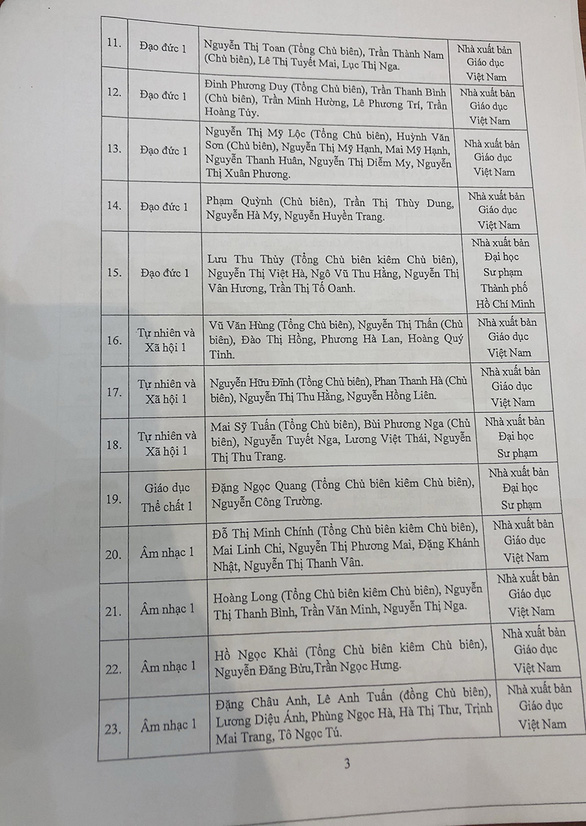 | 11. | Đạo đức 1 | Nguyễn Thị Toan (Tổng Chủ biên), Trần Thành Nam (Chủ biên), Lê Thị Tuyết Mai, Lục Thị Nga. | Nhà xuất bản Giáo dục Việt Nam |
|---|---|---|---|
| 12. | Đạo đức 1 | Đinh Phương Duy (Tổng Chủ biên), Trần Thanh Bình (Chủ biên), Trần Minh Hường, Lê Phương Trí, Trần Hoàng Túy. | Nhà xuất bản Giáo dục Việt Nam |
| 13. | Đạo đức 1 | Nguyễn Thị Mỹ Lộc (Tổng Chủ biên), Huỳnh Văn Sơn (Chủ biên), Nguyễn Thị Mỹ Hạnh, Mai Mỹ Hạnh, Nguyễn Thanh Huân, Nguyễn Thị Diễm My, Nguyễn Thị Xuân Phương. | Nhà xuất bản Giáo dục Việt Nam |
| 14. | Đạo đức 1 | Phạm Quỳnh (Chủ biên), Trần Thị Thùy Dung, Nguyễn Hà My, Nguyễn Huyền Trang. | Nhà xuất bản Giáo dục Việt Nam |
| 15. | Đạo đức 1 | Lưu Thu Thủy (Tổng Chủ biên kiêm Chủ biên), Nguyễn Thị Việt Hà, Ngô Vũ Thu Hằng, Nguyễn Thị Vân Hương, Trần Thị Tố Oanh. | Nhà xuất bản Đại học Sư phạm Thành phố Hồ Chí Minh |
| 16. | Tự nhiên và Xã hội 1 | Vũ Văn Hùng (Tổng Chủ biên), Nguyễn Thị Thấn (Chủ biên), Đào Thị Hồng, Phương Hà Lan, Hoàng Quý Tỉnh. | Nhà xuất bản Giáo dục Việt Nam |
| 17. | Tự nhiên và Xã hội 1 | Nguyễn Hữu Đĩnh (Tổng Chủ biên), Phan Thanh Hà (Chủ biên), Nguyễn Thị Thu Hằng, Nguyễn Hồng Liên. | Nhà xuất bản Giáo dục Việt Nam |
| 18. | Tự nhiên và Xã hội 1 | Mai Sỹ Tuấn (Tổng Chủ biên), Bùi Phương Nga (Chủ biên), Nguyễn Tuyết Nga, Lương Việt Thái, Nguyễn Thị Thu Trang. | Nhà xuất bản Đại học Sư phạm |
| 19. | Giáo dục Thể chất 1 | Đặng Ngọc Quang (Tổng Chủ biên kiêm Chủ biên), Nguyễn Công Trường. | Nhà xuất bản Đại học Sư phạm |
| 20. | Âm nhạc 1 | Đỗ Thị Minh Chính (Tổng Chủ biên kiêm Chủ biên), Mai Linh Chi, Nguyễn Thị Phương Mai, Đặng Khánh Nhật, Nguyễn Thị Thanh Vân. | Nhà xuất bản Giáo dục Việt Nam |
| 21. | Âm nhạc 1 | Hoàng Long (Tổng Chủ biên kiêm Chủ biên), Nguyễn Thị Thanh Bình, Trần Văn Minh, Nguyễn Thị Nga. | Nhà xuất bản Giáo dục Việt Nam |
| 22. | Âm nhạc 1 | Hồ Ngọc Khải (Tổng Chủ biên kiêm Chủ biên), Nguyễn Đăng Bửu,Trần Ngọc Hưng. | Nhà xuất bản Giáo dục Việt Nam |
| 23. | Âm nhạc 1 | Đặng Châu Anh, Lê Anh Tuấn (đồng Chủ biên), Lương Diệu Ánh, Phùng Ngọc Hà, Hà Thị Thư, Trịnh Mai Trang, Tô Ngọc Tú. | Nhà xuất bản Giáo dục Việt Nam |

3